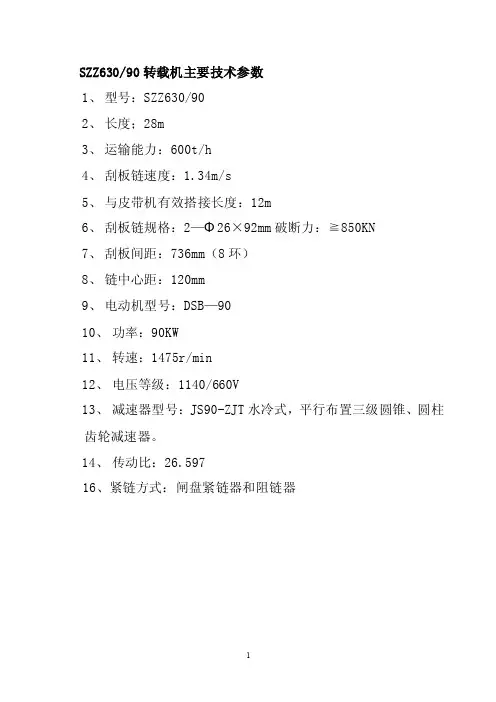 SZZ630/90 转载机主要技术参数

1、 型号：SZZ630/90

2、 长度：28m

3、 运输能力：600t/h

4、 刮板链速度：1.34m/s

5、 与皮带机有效搭接长度：12m

6、 刮板链规格：2—Φ26×92mm 破断力：≧850KN

7、 刮板间距：736mm（8 环）

8、 链中心距：120mm

9、 电动机型号：DSB—90

10、 功率：90KW

11、 转速：1475r/min

12、 电压等级：1140/660V

13、 减速器型号：JS90-ZJT 水冷式，平行布置三级圆锥、圆柱齿轮减速器。

14、 传动比：26.597

16、紧链方式：闸盘紧链器和阻链器

1